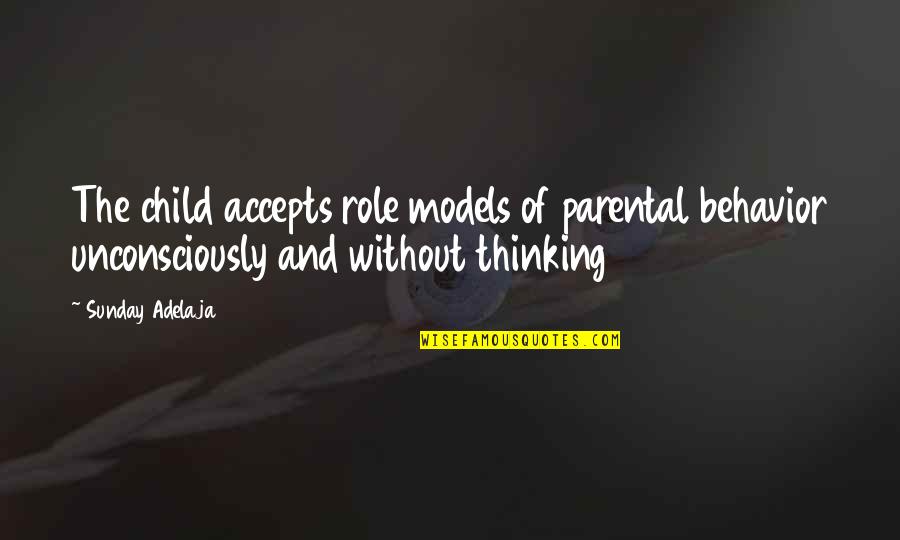 The child accepts role models of parental behavior unconsciously and without thinking

~ Sunday Adelaja

WISEFAMOUSQUOTES.COM